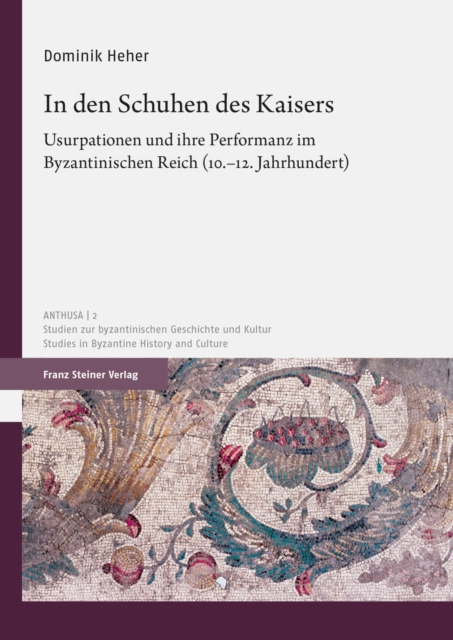 Dominik Heher

In den Schuhen des Kaisers

Usurpationen und ihre Performanz im Byzantinischen Reich (10.–12. Jahrhundert)

ANTHUSA | 2
Studien zur byzantinischen Geschichte und Kultur
Studies in Byzantine History and Culture

Franz Steiner Verlag